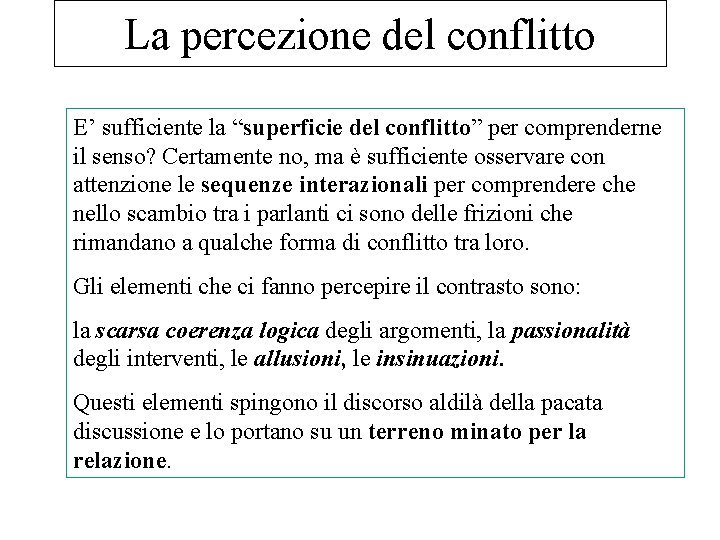 La percezione del conflitto

E’ sufficiente la “superficie del conflitto” per comprenderne il senso? Certamente no, ma è sufficiente osservare con attenzione le sequenze interazionali per comprendere che nello scambio tra i parlanti ci sono delle frizioni che rimandano a qualche forma di conflitto tra loro.

Gli elementi che ci fanno percepire il contrasto sono:

la scarsa coerenza logica degli argomenti, la passionalità degli interventi, le allusioni, le insinuazioni.

Questi elementi spingono il discorso aldilà della pacata discussione e lo portano su un terreno minato per la relazione.